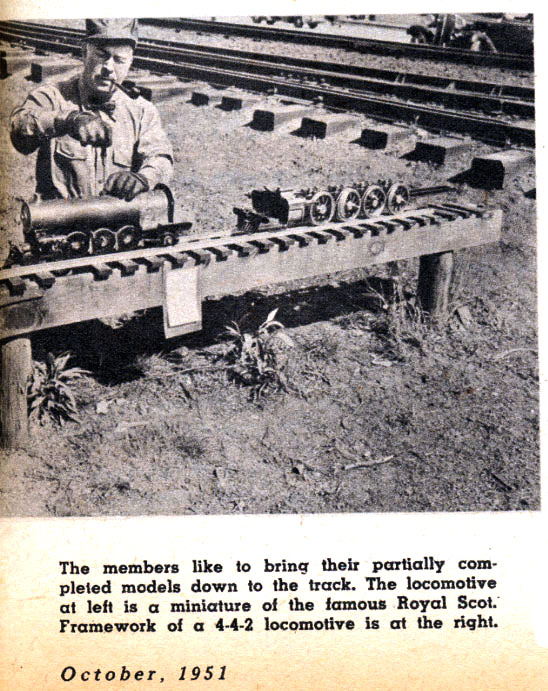 The members like to bring their partially completed models down to the track. The locomotive at left is a miniature of the famous Royal Scot. Framework of a 4-4-2 locomotive is at the right.

October, 1951